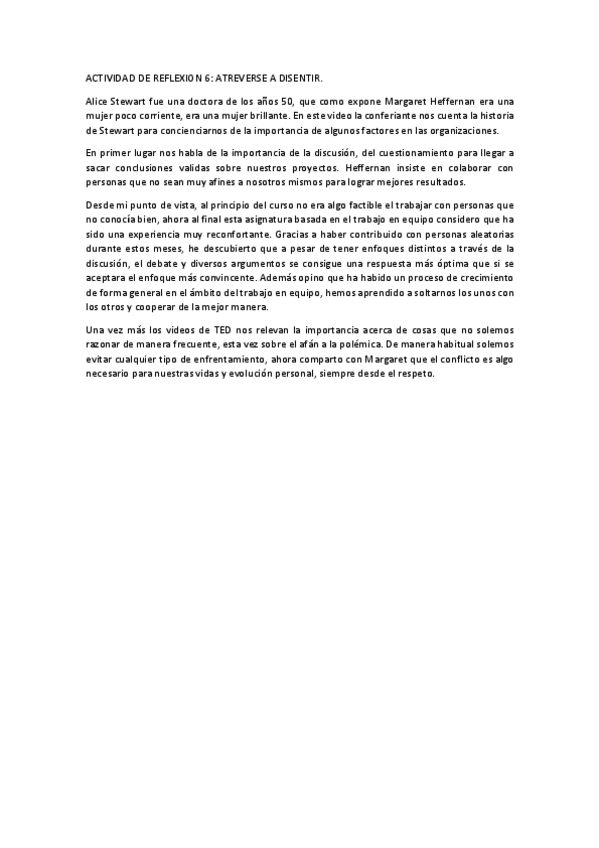 ACTIVIDAD DE REFLEXION 6: ATREVERSE A DISENTIR.

Alice Stewart fue una doctora de los años 50, que como expone Margaret Heffernan era una mujer poco corriente, era una mujer brillante. En este video la conferiante nos cuenta la historia de Stewart para concienciarnos de la importancia de algunos factores en las organizaciones.

En primer lugar nos habla de la importancia de la discusión, del cuestionamiento para llegar a sacar conclusiones validas sobre nuestros proyectos. Heffernan insiste en colaborar con personas que no sean muy afines a nosotros mismos para lograr mejores resultados.

Desde mi punto de vista, al principio del curso no era algo factible el trabajar con personas que no conocía bien, ahora al final esta asignatura basada en el trabajo en equipo considero que ha sido una experiencia muy reconfortante. Gracias a haber contribuido con personas aleatorias durante estos meses, he descubierto que a pesar de tener enfoques distintos a través de la discusión, el debate y diversos argumentos se consigue una respuesta más óptima que si se aceptara el enfoque más convincente. Además opino que ha habido un proceso de crecimiento de forma general en el ámbito del trabajo en equipo, hemos aprendido a soltarnos los unos con los otros y cooperar de la mejor manera.

Una vez más los videos de TED nos relevan la importancia acerca de cosas que no solemos razonar de manera frecuente, esta vez sobre el afán a la polémica. De manera habitual solemos evitar cualquier tipo de enfrentamiento, ahora comparto con Margaret que el conflicto es algo necesario para nuestras vidas y evolución personal, siempre desde el respeto.